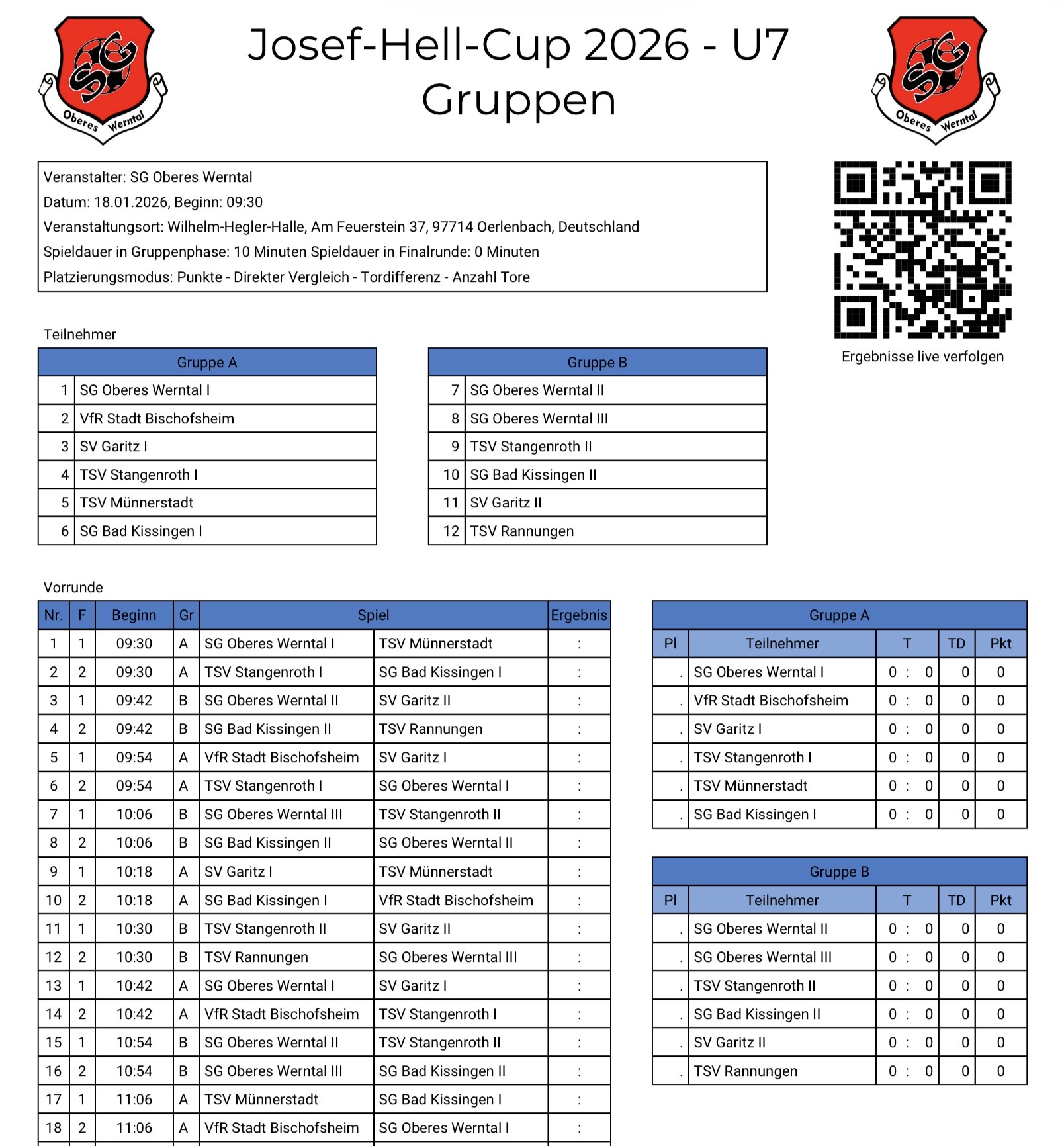 SG Oberes Werntal

Josef-Hell-Cup 2026 - U7
Gruppen

SG Oberes Werntal

Veranstalter: SG Oberes Werntal
Datum: 18.01.2026, Beginn: 09:30
Veranstaltungsort: Wilhelm-Hegler-Halle, Am Feuerstein 37, 97714 Oerlenbach, Deutschland
Spieldauer in Gruppenphase: 10 Minuten Spieldauer in Finalrunde: 0 Minuten
Platzierungsmodus: Punkte - Direkter Vergleich - Tordifferenz - Anzahl Tore

Ergebnisse live verfolgen

Teilnehmer

| Gruppe A | |
|---|---|
| 1 | SG Oberes Werntal I |
| 2 | VfR Stadt Bischofsheim |
| 3 | SV Garitz I |
| 4 | TSV Stangenroth I |
| 5 | TSV Münnerstadt |
| 6 | SG Bad Kissingen I |

| Gruppe B | |
|---|---|
| 7 | SG Oberes Werntal II |
| 8 | SG Oberes Werntal III |
| 9 | TSV Stangenroth II |
| 10 | SG Bad Kissingen II |
| 11 | SV Garitz II |
| 12 | TSV Rannungen |

Vorrunde

| Nr. | F | Beginn | Gr | Spiel | | Ergebnis |
|---|---|---|---|---|---|---|
| 1 | 1 | 09:30 | A | SG Oberes Werntal I | TSV Münnerstadt | : |
| 2 | 2 | 09:30 | A | TSV Stangenroth I | SG Bad Kissingen I | : |
| 3 | 1 | 09:42 | B | SG Oberes Werntal II | SV Garitz II | : |
| 4 | 2 | 09:42 | B | SG Bad Kissingen II | TSV Rannungen | : |
| 5 | 1 | 09:54 | A | VfR Stadt Bischofsheim | SV Garitz I | : |
| 6 | 2 | 09:54 | A | TSV Stangenroth I | SG Oberes Werntal I | : |
| 7 | 1 | 10:06 | B | SG Oberes Werntal III | TSV Stangenroth II | : |
| 8 | 2 | 10:06 | B | SG Bad Kissingen II | SG Oberes Werntal II | : |
| 9 | 1 | 10:18 | A | SV Garitz I | TSV Münnerstadt | : |
| 10 | 2 | 10:18 | A | SG Bad Kissingen I | VfR Stadt Bischofsheim | : |
| 11 | 1 | 10:30 | B | TSV Stangenroth II | SV Garitz II | : |
| 12 | 2 | 10:30 | B | TSV Rannungen | SG Oberes Werntal III | : |
| 13 | 1 | 10:42 | A | SG Oberes Werntal I | SV Garitz I | : |
| 14 | 2 | 10:42 | A | VfR Stadt Bischofsheim | TSV Stangenroth I | : |
| 15 | 1 | 10:54 | B | SG Oberes Werntal II | TSV Stangenroth II | : |
| 16 | 2 | 10:54 | B | SG Oberes Werntal III | SG Bad Kissingen II | : |
| 17 | 1 | 11:06 | A | TSV Münnerstadt | SG Bad Kissingen I | : |
| 18 | 2 | 11:06 | A | VfR Stadt Bischofsheim | SG Oberes Werntal I | : |

Gruppe A
| Pl | Teilnehmer | T | TD | Pkt |
|---|---|---|---|---|
| . | SG Oberes Werntal I | 0 : 0 | 0 | 0 |
| . | VfR Stadt Bischofsheim | 0 : 0 | 0 | 0 |
| . | SV Garitz I | 0 : 0 | 0 | 0 |
| . | TSV Stangenroth I | 0 : 0 | 0 | 0 |
| . | TSV Münnerstadt | 0 : 0 | 0 | 0 |
| . | SG Bad Kissingen I | 0 : 0 | 0 | 0 |

Gruppe B
| Pl | Teilnehmer | T | TD | Pkt |
|---|---|---|---|---|
| . | SG Oberes Werntal II | 0 : 0 | 0 | 0 |
| . | SG Oberes Werntal III | 0 : 0 | 0 | 0 |
| . | TSV Stangenroth II | 0 : 0 | 0 | 0 |
| . | SG Bad Kissingen II | 0 : 0 | 0 | 0 |
| . | SV Garitz II | 0 : 0 | 0 | 0 |
| . | TSV Rannungen | 0 : 0 | 0 | 0 |